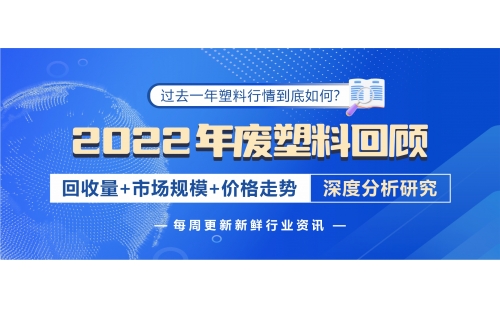 过去一年塑料行情到底如何?

2022年废塑料回顾

回收量+市场规模+价格走势 深度分析研究

— 每周更新新鲜行业资讯 —